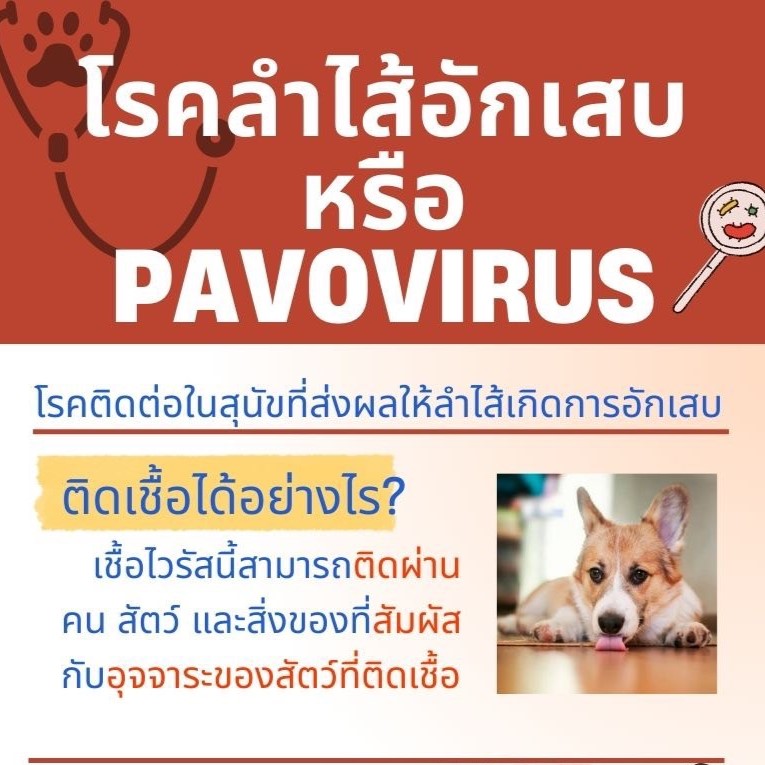 โรคลำไส้อักเสบ
หรือ
PAVOVIRUS

โรคติดต่อในสุนัขที่ส่งผลให้ลำไส้เกิดการอักเสบ

ติดเชื้อได้อย่างไร?

เชื้อไวรัสนี้สามารถติดผ่านคน สัตว์ และสิ่งของที่สัมผัสกับอุจจาระของสัตว์ที่ติดเชื้อ